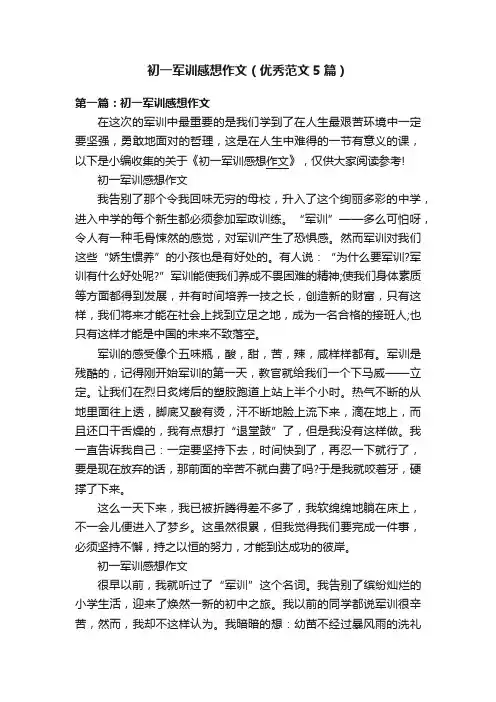 初一军训感想作文（优秀范文5篇）

第一篇：初一军训感想作文

在这次的军训中最重要的是我们学到了在人生最艰苦环境中一定要坚强，勇敢地面对的哲理，这是在人生中难得的一节有意义的课，以下是小编收集的关于《初一军训感想作文》，仅供大家阅读参考!

初一军训感想作文

我告别了那个令我回味无穷的母校，升入了这个绚丽多彩的中学，进入中学的每个新生都必须参加军政训练。“军训”——多么可怕呀，令人有一种毛骨悚然的感觉，对军训产生了恐惧感。然而军训对我们这些“娇生惯养”的小孩也是有好处的。有人说：“为什么要军训?军训有什么好处呢?”军训能使我们养成不畏困难的精神;使我们身体素质等方面都得到发展，并有时间培养一技之长，创造新的财富，只有这样，我们将来才能在社会上找到立足之地，成为一名合格的接班人;也只有这样才能是中国的未来不致落空。

军训的感受像个五味瓶，酸，甜，苦，辣，咸样样都有。军训是残酷的，记得刚开始军训的第一天，教官就给我们一个下马威——立定。让我们在烈日炙烤后的塑胶跑道上站上半个小时。热气不断的从地里面往上透，脚底又酸有烫，汗不断地脸上流下来，滴在地上，而且还口干舌燥的，我有点想打“退堂鼓”了，但是我没有这样做。我一直告诉我自己：一定要坚持下去，时间快到了，再忍一下就行了，要是现在放弃的话，那前面的辛苦不就白费了吗?于是我就咬着牙，硬撑了下来。

这么一天下来，我已被折腾得差不多了，我软绵绵地躺在床上，不一会儿便进入了梦乡。这虽然很累，但我觉得我们要完成一件事，必须坚持不懈，持之以恒的努力，才能到达成功的彼岸。

初一军训感想作文

很早以前，我就听过了“军训”这个名词。我告别了缤纷灿烂的小学生活，迎来了焕然一新的初中之旅。我以前的同学都说军训很辛苦，然而，我却不这样认为。我暗暗的想：幼苗不经过暴风雨的洗礼